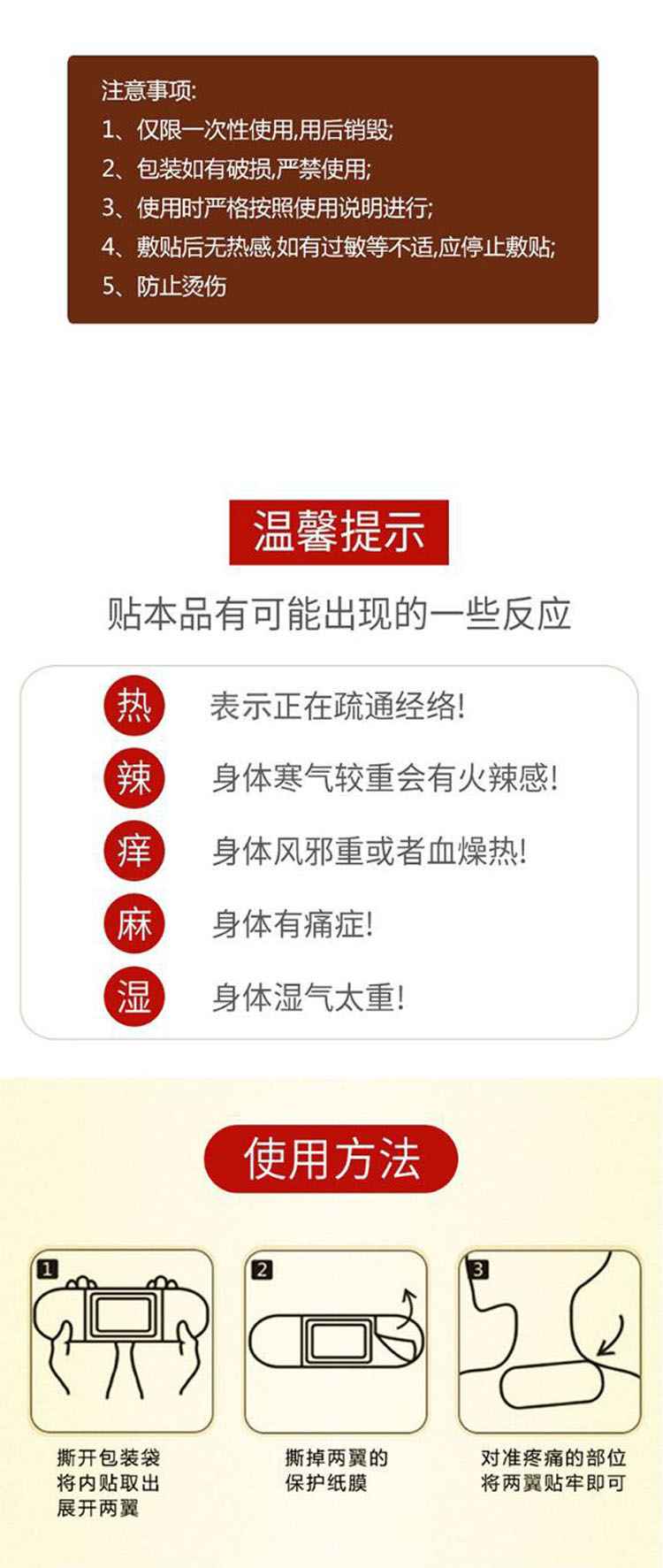 注意事项:
1、仅限一次性使用,用后销毁;
2、包装如有破损,严禁使用;
3、使用时严格按照使用说明进行;
4、敷贴后无热感,如有过敏等不适,应停止敷贴;
5、防止烫伤

温馨提示

贴本品有可能出现的一些反应

热 表示正在疏通经络!

辣 身体寒气较重会有火辣感!

痒 身体风邪重或者血燥热!

麻 身体有痛症!

湿 身体湿气太重!

使用方法

1
撕开包装袋
将内贴取出
展开两翼

2
撕掉两翼的
保护纸膜

3
对准疼痛的部位
将两翼贴牢即可